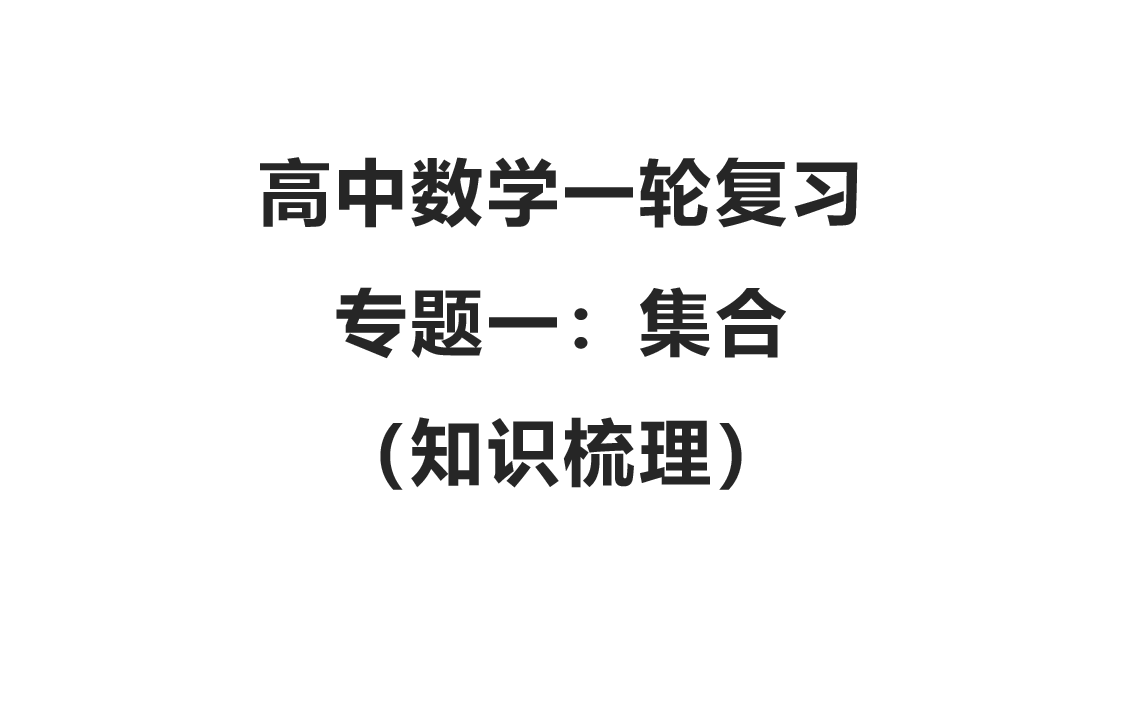 高中数学一轮复习

专题一：集合

(知识梳理)